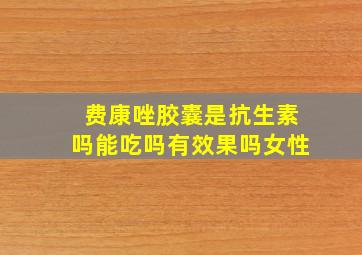 费康唑胶囊是抗生素吗能吃吗有效果吗女性